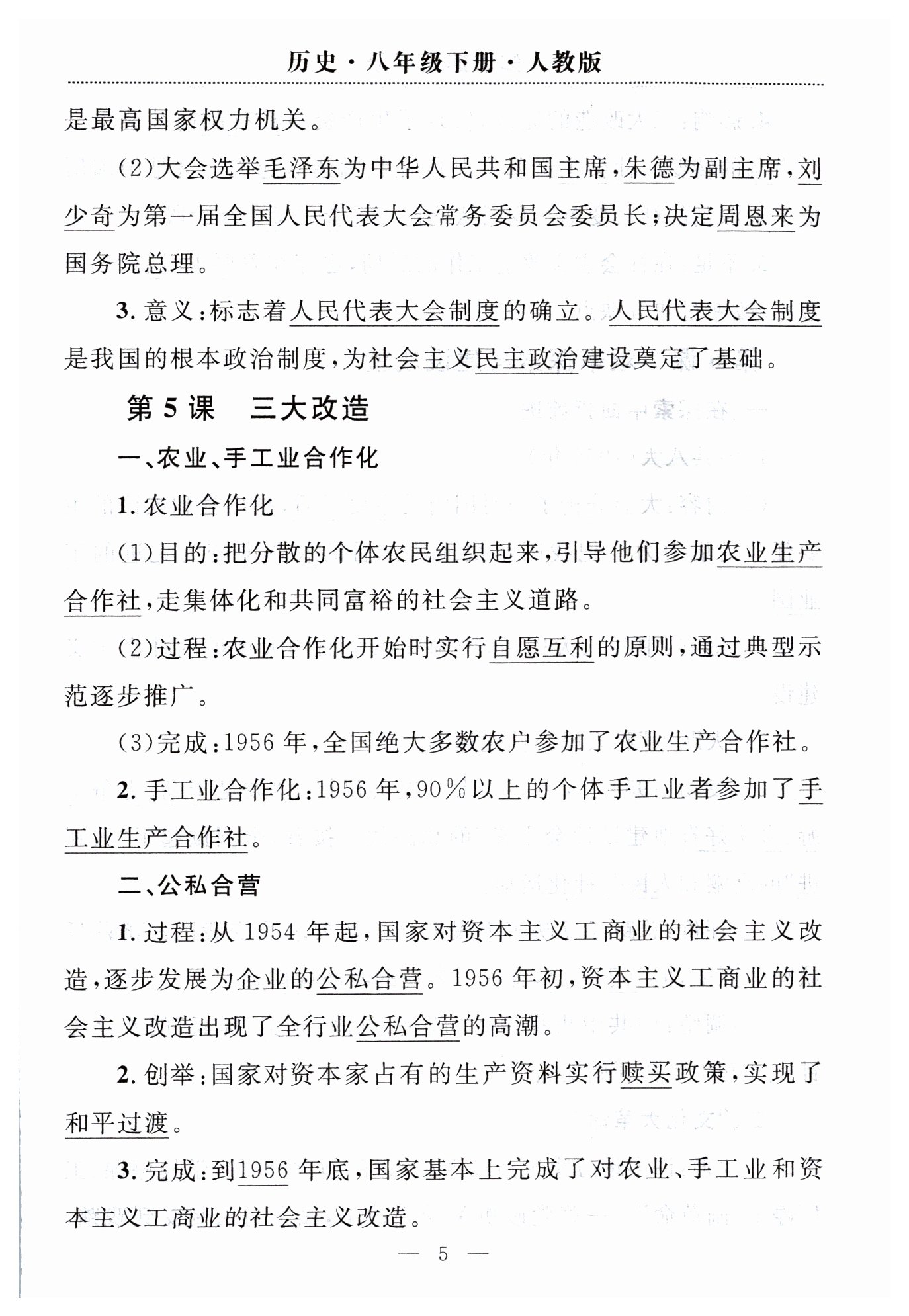 历史·八年级下册·人教版

是最高国家权力机关。

(2)大会选举毛泽东为中华人民共和国主席，朱德为副主席，刘少奇为第一届全国人民代表大会常务委员会委员长；决定周恩来为国务院总理。

3. 意义：标志着人民代表大会制度的确立。人民代表大会制度是我国的根本政治制度，为社会主义民主政治建设奠定了基础。

第5课　三大改造

一、农业、手工业合作化

1. 农业合作化

(1)目的：把分散的个体农民组织起来，引导他们参加农业生产合作社，走集体化和共同富裕的社会主义道路。

(2)过程：农业合作化开始时实行自愿互利的原则，通过典型示范逐步推广。

(3)完成：1956年，全国绝大多数农户参加了农业生产合作社。

2. 手工业合作化：1956年，90%以上的个体手工业者参加了手工业生产合作社。

二、公私合营

1. 过程：从1954年起，国家对资本主义工商业的社会主义改造，逐步发展为企业的公私合营。1956年初，资本主义工商业的社会主义改造出现了全行业公私合营的高潮。

2. 创举：国家对资本家占有的生产资料实行赎买政策，实现了和平过渡。

3. 完成：到1956年底，国家基本上完成了对农业、手工业和资本主义工商业的社会主义改造。

— 5 —